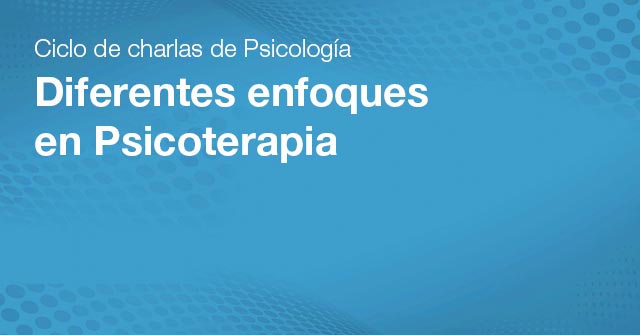 Ciclo de charlas de Psicología

Diferentes enfoques en Psicoterapia